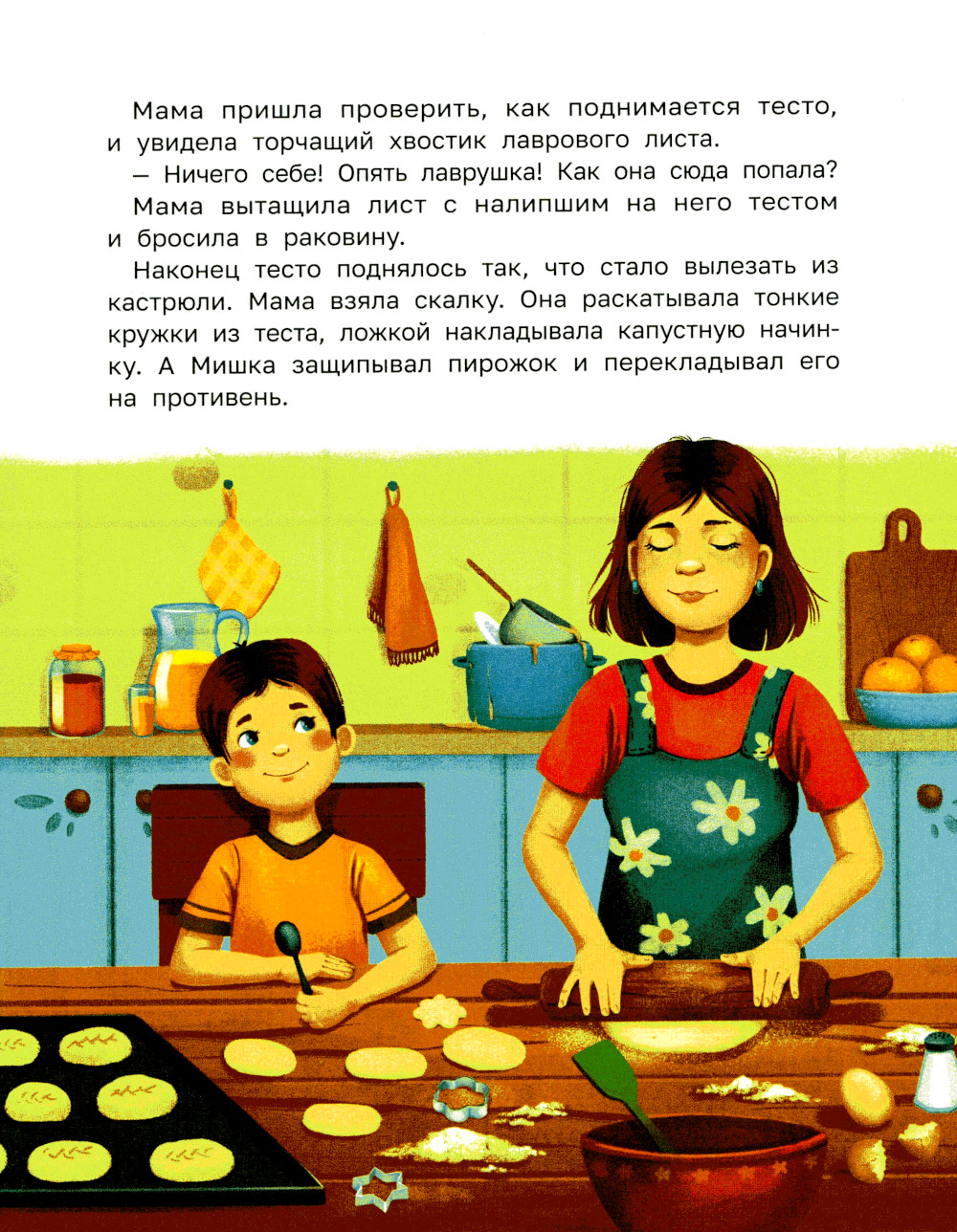 Мама пришла проверить, как поднимается тесто, и увидела торчащий хвостик лаврового листа.

— Ничего себе! Опять лаврушка! Как она сюда попала?

Мама вытащила лист с налипшим на него тестом и бросила в раковину.

Наконец тесто поднялось так, что стало вылезать из кастрюли. Мама взяла скалку. Она раскатывала тонкие кружки из теста, ложкой накладывала капустную начинку. А Мишка защипывал пирожок и перекладывал его на противень.